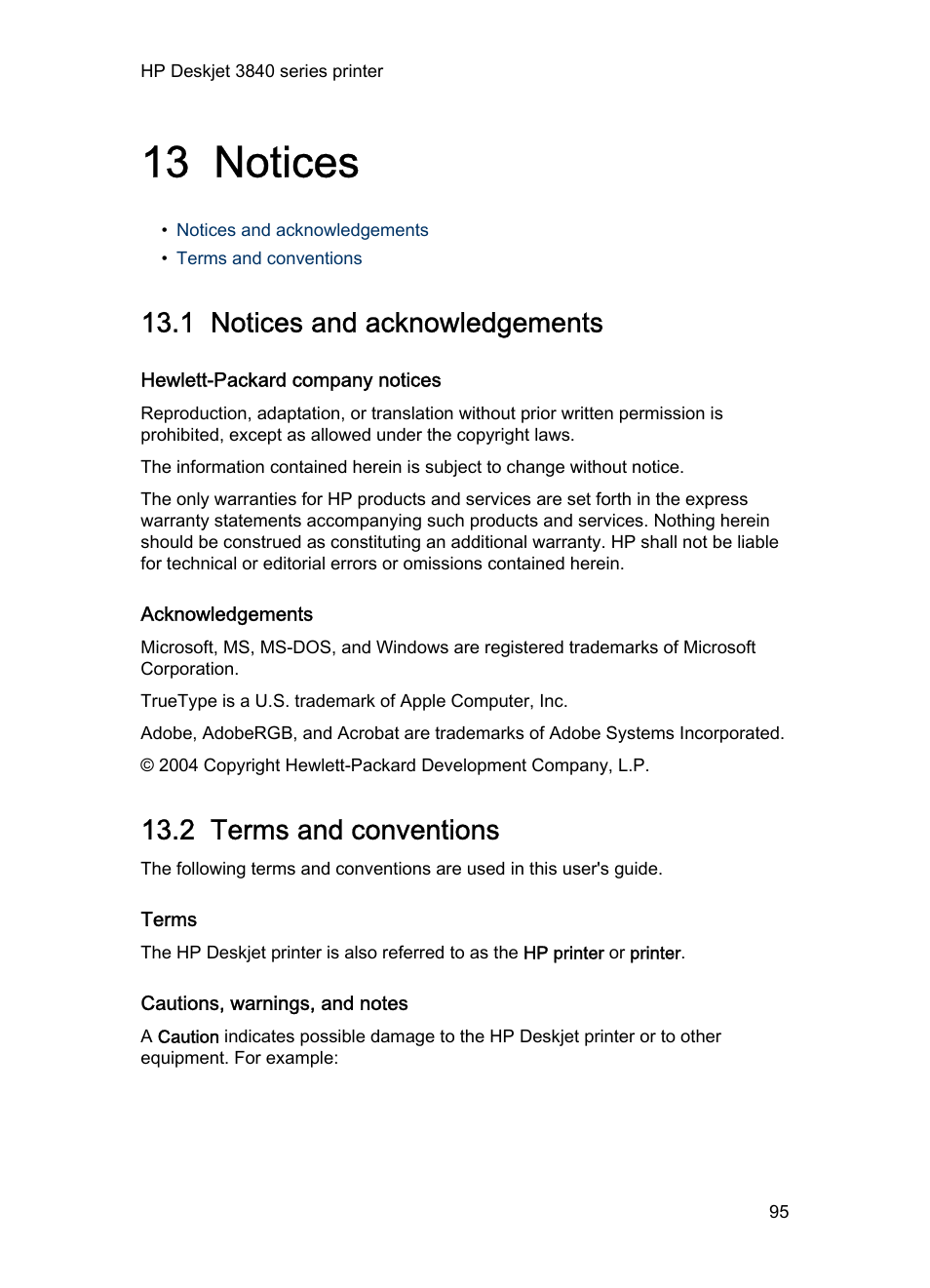 HP Deskjet 3840 series printer

13 Notices

• Notices and acknowledgements
• Terms and conventions

13.1 Notices and acknowledgements

Hewlett-Packard company notices

Reproduction, adaptation, or translation without prior written permission is prohibited, except as allowed under the copyright laws.

The information contained herein is subject to change without notice.

The only warranties for HP products and services are set forth in the express warranty statements accompanying such products and services. Nothing herein should be construed as constituting an additional warranty. HP shall not be liable for technical or editorial errors or omissions contained herein.

Acknowledgements

Microsoft, MS, MS-DOS, and Windows are registered trademarks of Microsoft Corporation.

TrueType is a U.S. trademark of Apple Computer, Inc.

Adobe, AdobeRGB, and Acrobat are trademarks of Adobe Systems Incorporated.

© 2004 Copyright Hewlett-Packard Development Company, L.P.

13.2 Terms and conventions

The following terms and conventions are used in this user's guide.

Terms

The HP Deskjet printer is also referred to as the HP printer or printer.

Cautions, warnings, and notes

A Caution indicates possible damage to the HP Deskjet printer or to other equipment. For example:

95